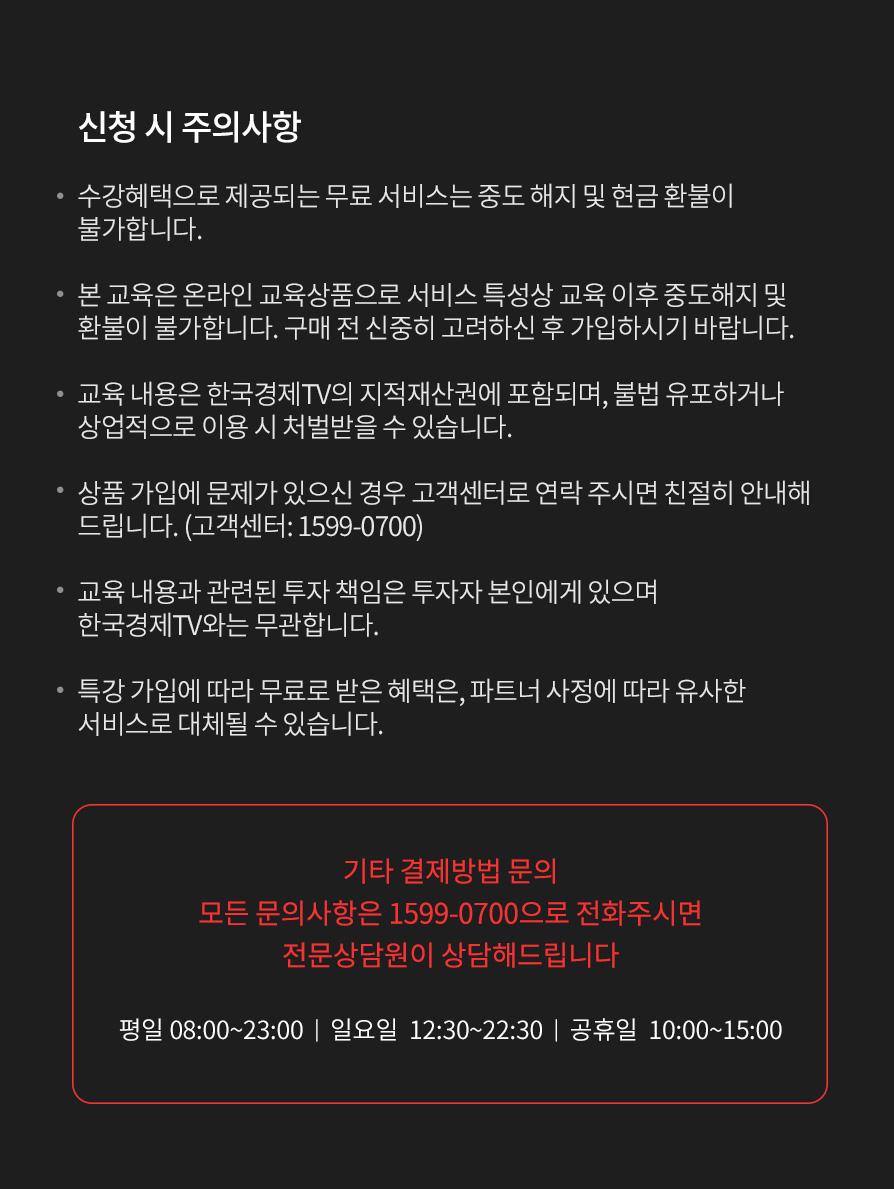 신청 시 주의사항

• 수강혜택으로 제공되는 무료 서비스는 중도 해지 및 현금 환불이 불가합니다.

• 본 교육은 온라인 교육상품으로 서비스 특성상 교육 이후 중도해지 및 환불이 불가합니다. 구매 전 신중히 고려하신 후 가입하시기 바랍니다.

• 교육 내용은 한국경제TV의 지적재산권에 포함되며, 불법 유포하거나 상업적으로 이용 시 처벌받을 수 있습니다.

• 상품 가입에 문제가 있으신 경우 고객센터로 연락 주시면 친절히 안내해 드립니다. (고객센터: 1599-0700)

• 교육 내용과 관련된 투자 책임은 투자자 본인에게 있으며 한국경제TV와는 무관합니다.

• 특강 가입에 따라 무료로 받은 혜택은, 파트너 사정에 따라 유사한 서비스로 대체될 수 있습니다.

기타 결제방법 문의
모든 문의사항은 1599-0700으로 전화주시면
전문상담원이 상담해드립니다

평일 08:00~23:00 | 일요일 12:30~22:30 | 공휴일 10:00~15:00